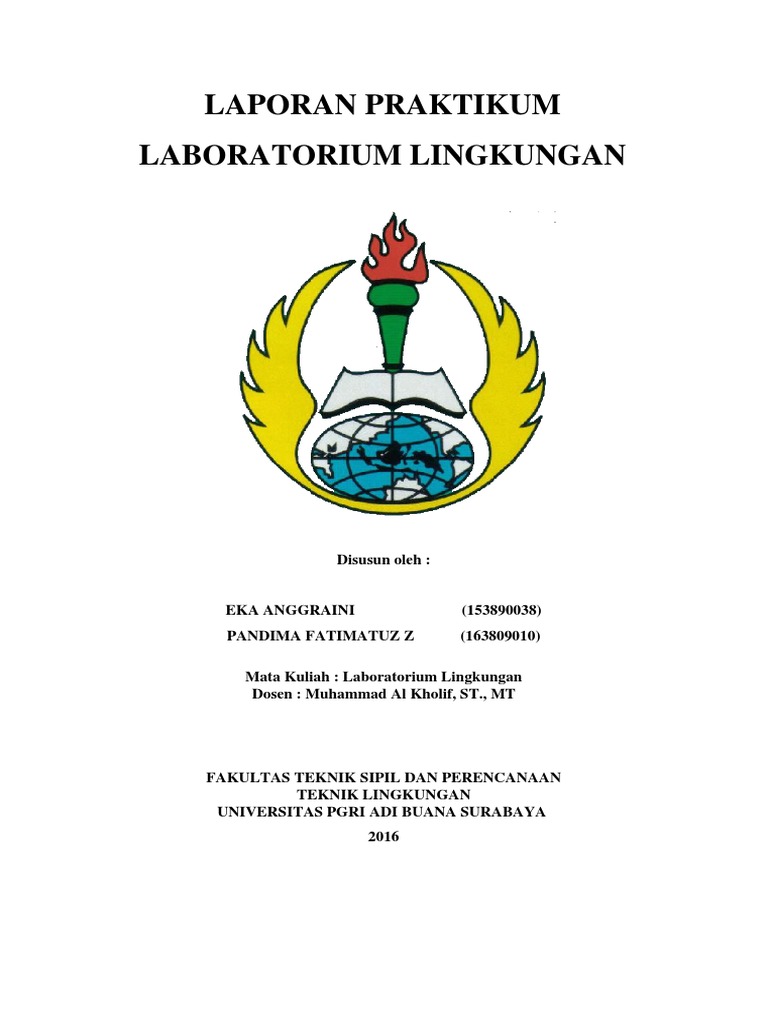 LAPORAN PRAKTIKUM
LABORATORIUM LINGKUNGAN

Disusun oleh :

EKA ANGGRAINI (153890038)
PANDIMA FATIMATUZ Z (163809010)

Mata Kuliah : Laboratorium Lingkungan
Dosen : Muhammad Al Kholif, ST., MT

FAKULTAS TEKNIK SIPIL DAN PERENCANAAN
TEKNIK LINGKUNGAN
UNIVERSITAS PGRI ADI BUANA SURABAYA
2016